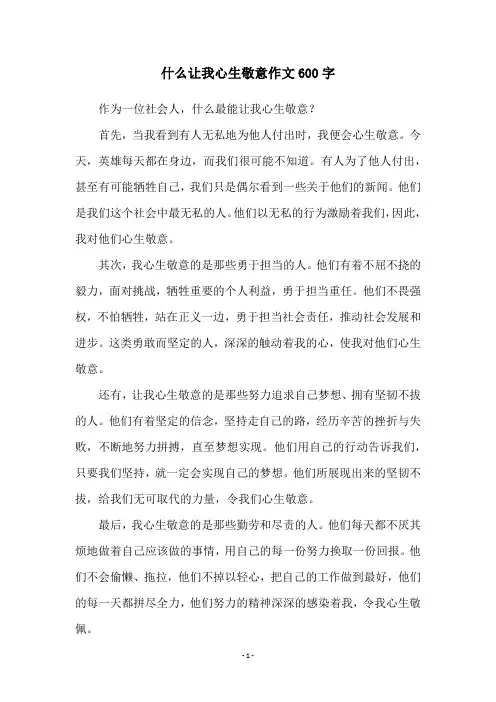 什么让我心生敬意作文600字

作为一位社会人，什么最能让我心生敬意？

首先，当我看到有人无私地为他人付出时，我便会心生敬意。今天，英雄每天都在身边，而我们很可能不知道。有人为了他人付出，甚至有可能牺牲自己，我们只是偶尔看到一些关于他们的新闻。他们是我们这个社会中最无私的人。他们以无私的行为激励着我们，因此，我对他们心生敬意。

其次，我心生敬意的是那些勇于担当的人。他们有着不屈不挠的毅力，面对挑战，牺牲重要的个人利益，勇于担当重任。他们不畏强权，不怕牺牲，站在正义一边，勇于担当社会责任，推动社会发展和进步。这类勇敢而坚定的人，深深的触动着我的心，使我对他们心生敬意。

还有，让我心生敬意的是那些努力追求自己梦想、拥有坚韧不拔的人。他们有着坚定的信念，坚持走自己的路，经历辛苦的挫折与失败，不断地努力拼搏，直至梦想实现。他们用自己的行动告诉我们，只要我们坚持，就一定会实现自己的梦想。他们所展现出来的坚韧不拔，给我们无可取代的力量，令我们心生敬意。

最后，我心生敬意的是那些勤劳和尽责的人。他们每天都不厌其烦地做着自己应该做的事情，用自己的每一份努力换取一份回报。他们不会偷懒、拖拉，他们不掉以轻心，把自己的工作做到最好，他们的每一天都拼尽全力，他们努力的精神深深的感染着我，令我心生敬佩。

- 1 -